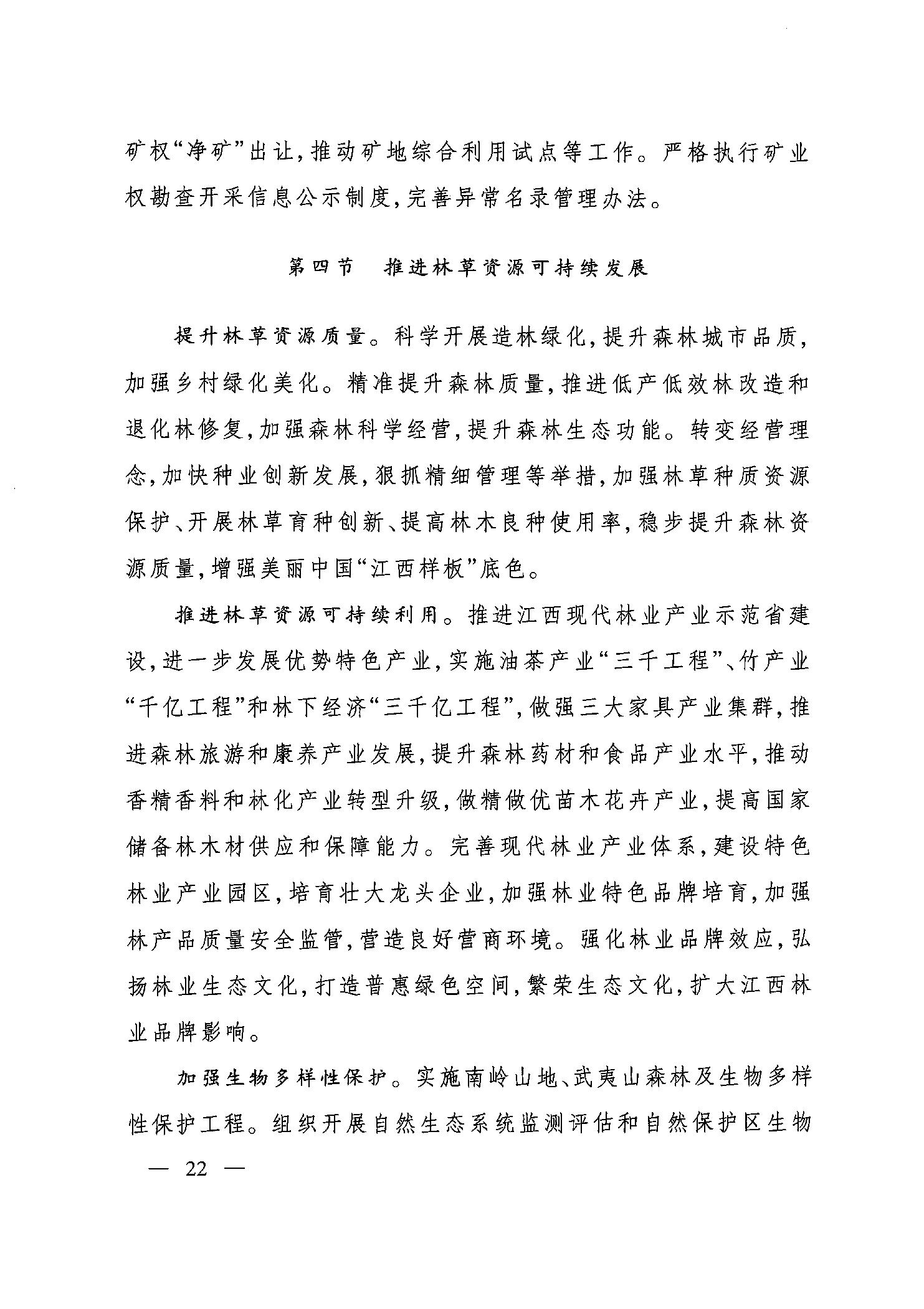 矿权“净矿”出让，推动矿地综合利用试点等工作。严格执行矿业权勘查开采信息公示制度，完善异常名录管理办法。

第四节　推进林草资源可持续发展

提升林草资源质量。科学开展造林绿化，提升森林城市品质，加强乡村绿化美化。精准提升森林质量，推进低产低效林改造和退化林修复，加强森林科学经营，提升森林生态功能。转变经营理念，加快种业创新发展，狠抓精细管理等举措，加强林草种质资源保护、开展林草育种创新、提高林木良种使用率，稳步提升森林资源质量，增强美丽中国“江西样板”底色。

推进林草资源可持续利用。推进江西现代林业产业示范省建设，进一步发展优势特色产业，实施油茶产业“三千工程”、竹产业“千亿工程”和林下经济“三千亿工程”，做强三大家具产业集群，推进森林旅游和康养产业发展，提升森林药材和食品产业水平，推动香精香料和林化产业转型升级，做精做优苗木花卉产业，提高国家储备林木材供应和保障能力。完善现代林业产业体系，建设特色林业产业园区，培育壮大龙头企业，加强林业特色品牌培育，加强林产品质量安全监管，营造良好营商环境。强化林业品牌效应，弘扬林业生态文化，打造普惠绿色空间，繁荣生态文化，扩大江西林业品牌影响。

加强生物多样性保护。实施南岭山地、武夷山森林及生物多样性保护工程。组织开展自然生态系统监测评估和自然保护区生物

— 22 —